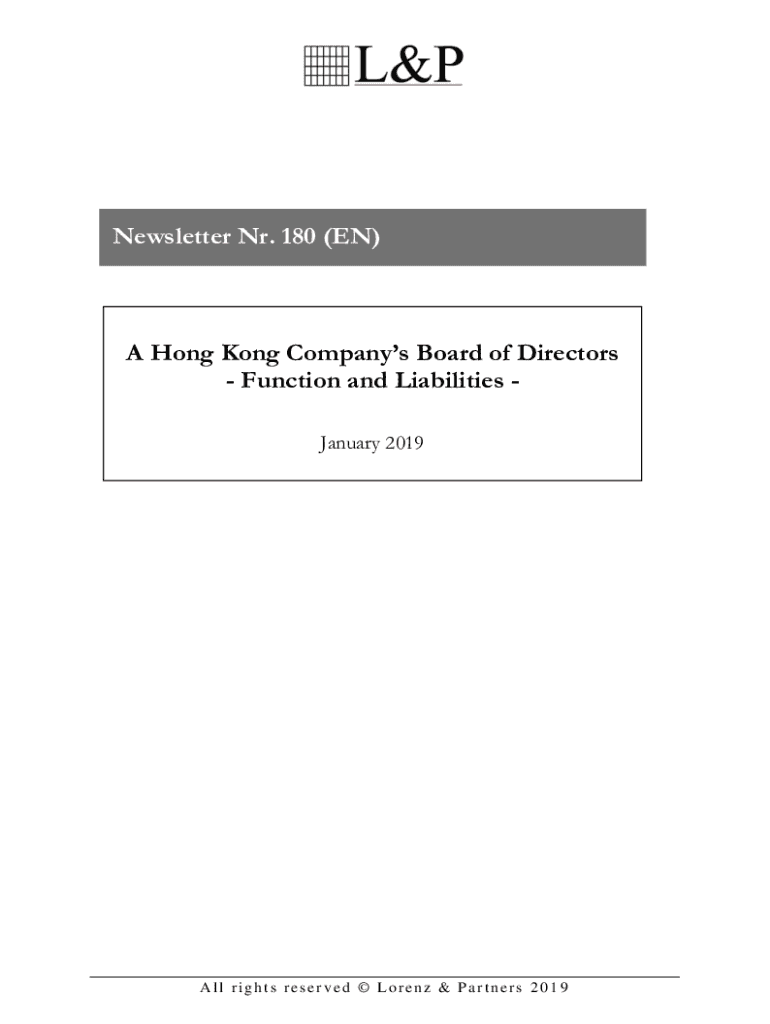 L&P

Newsletter Nr. 180 (EN)

A Hong Kong Company's Board of Directors
- Function and Liabilities -

January 2019

All rights reserved © Lorenz & Partners 2019